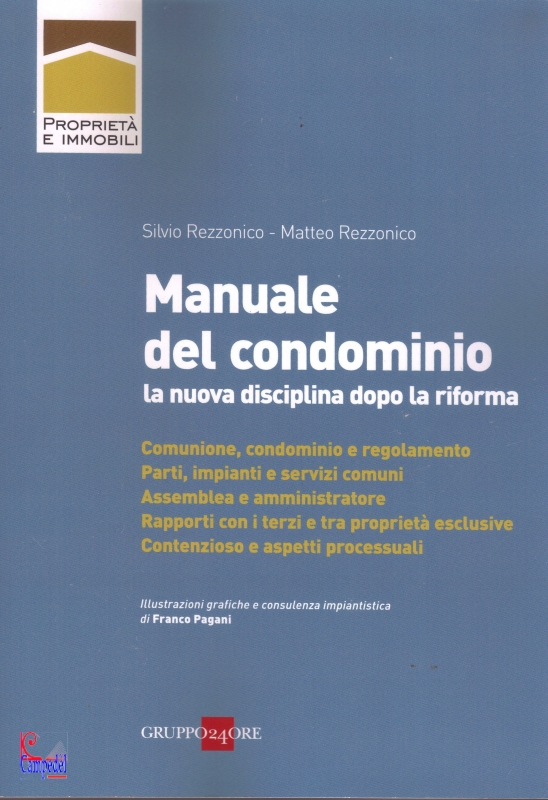 PROPRIETÀ
E IMMOBILI

Silvio Rezzonico - Matteo Rezzonico

Manuale
del condominio
la nuova disciplina dopo la riforma

Comunione, condominio e regolamento
Parti, impianti e servizi comuni
Assemblea e amministratore
Rapporti con i terzi e tra proprietà esclusive
Contenzioso e aspetti processuali

Illustrazioni grafiche e consulenza impiantistica
di Franco Pagani

GRUPPO24ORE

Campedel